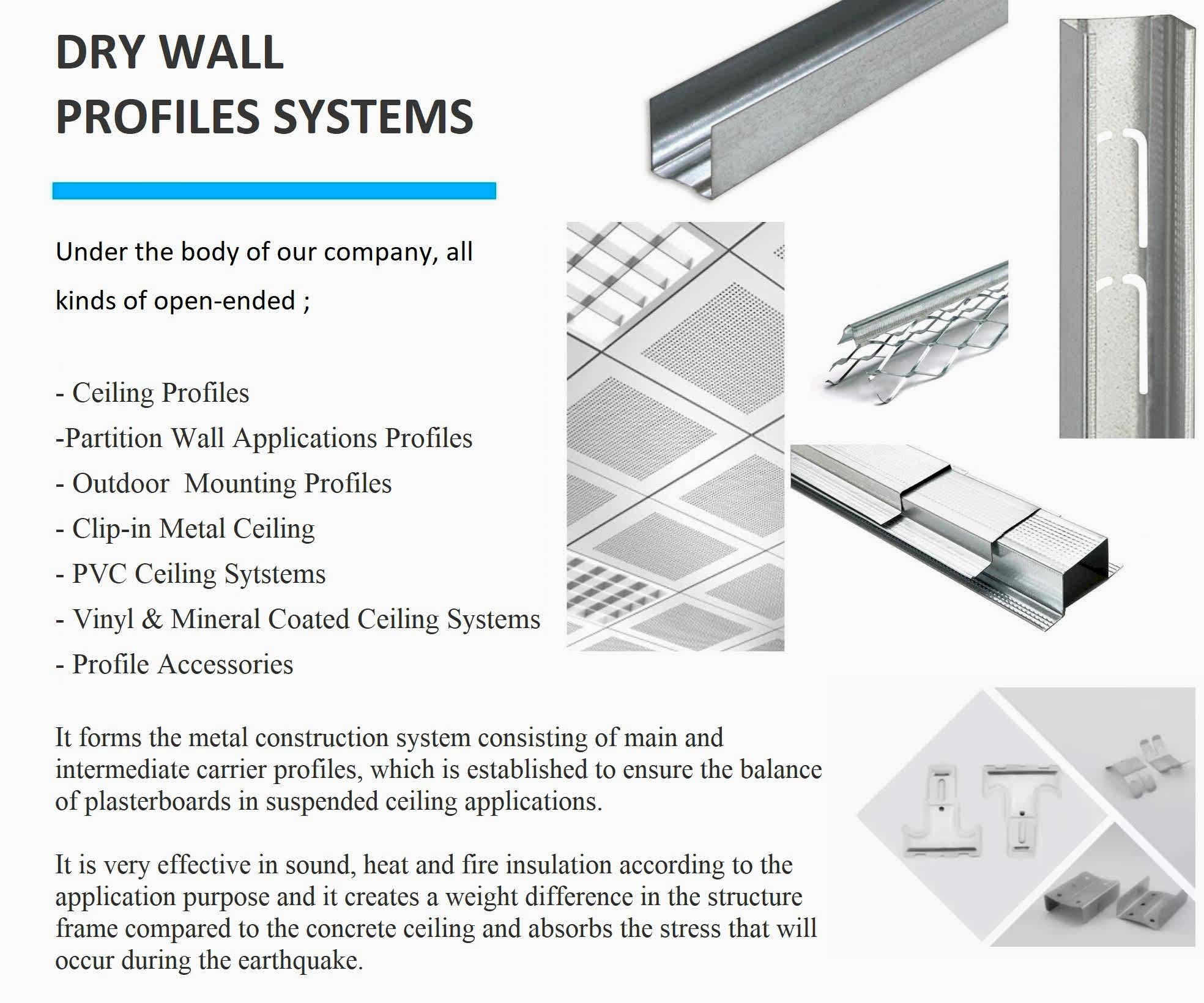 DRY WALL
PROFILES SYSTEMS

Under the body of our company, all kinds of open-ended ;

- Ceiling Profiles
-Partition Wall Applications Profiles
- Outdoor  Mounting Profiles
- Clip-in Metal Ceiling
- PVC Ceiling Sytstems
- Vinyl & Mineral Coated Ceiling Systems
- Profile Accessories

It forms the metal construction system consisting of main and intermediate carrier profiles, which is established to ensure the balance of plasterboards in suspended ceiling applications.

It is very effective in sound, heat and fire insulation according to the application purpose and it creates a weight difference in the structure frame compared to the concrete ceiling and absorbs the stress that will occur during the earthquake.